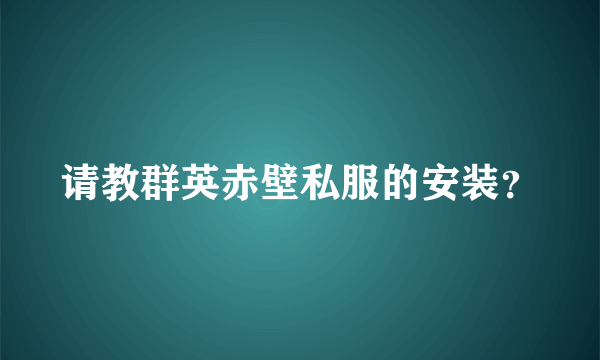 请教群英赤壁私服的安装？